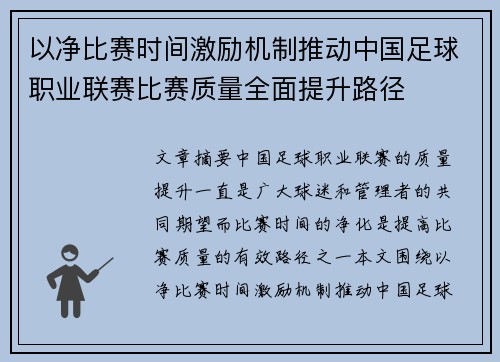 以净比赛时间激励机制推动中国足球职业联赛比赛质量全面提升路径

文章摘要中国足球职业联赛的质量提升一直是广大球迷和管理者的共同期望而比赛时间的净化是提高比赛质量的有效路径之一本文围绕以净比赛时间激励机制推动中国足球